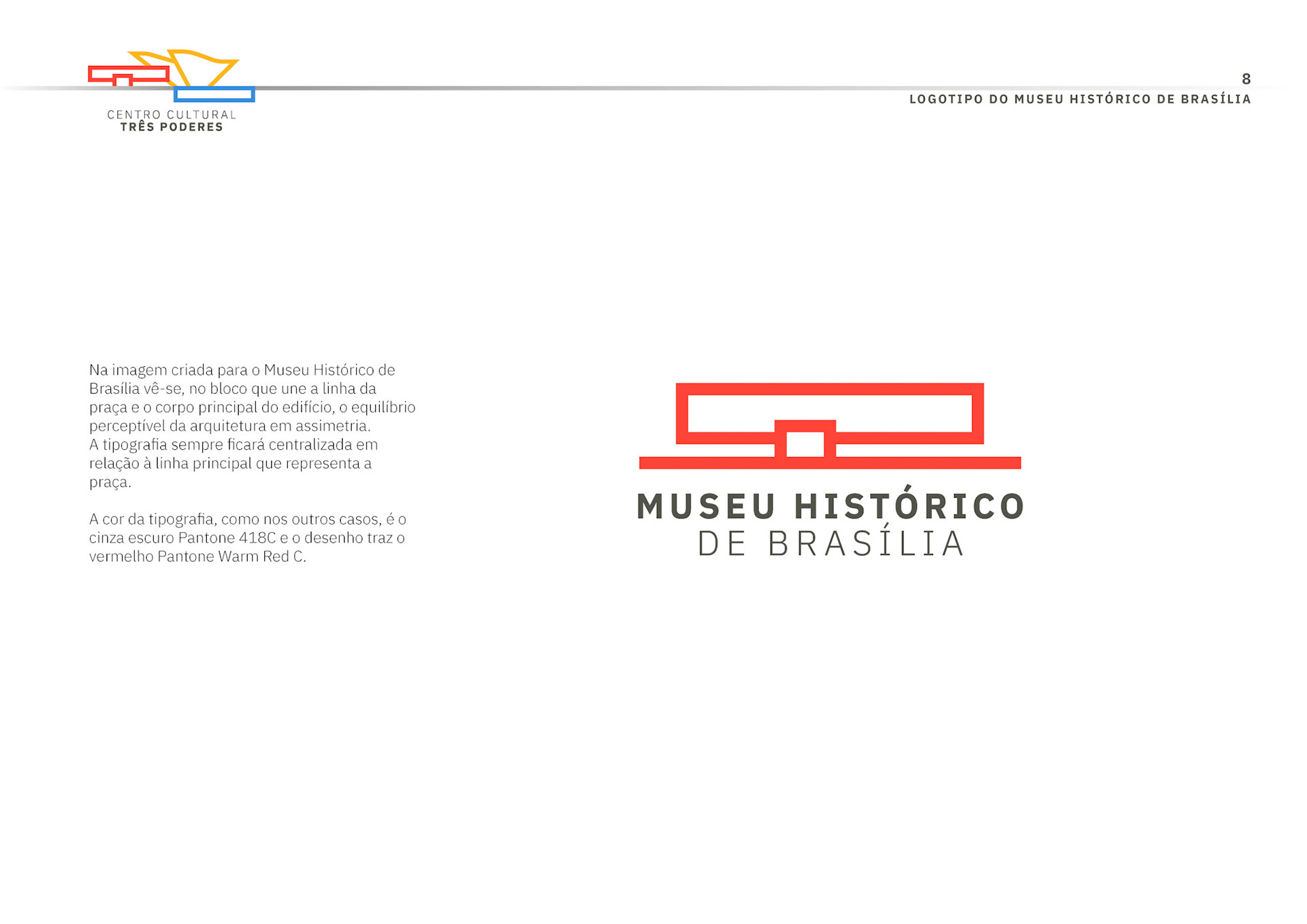 CENTRO CULTURAL
TRÊS PODERES

8
LOGOTIPO DO MUSEU HISTÓRICO DE BRASÍLIA

Na imagem criada para o Museu Histórico de Brasília vê-se, no bloco que une a linha da praça e o corpo principal do edifício, o equilíbrio perceptível da arquitetura em assimetria.
A tipografia sempre ficará centralizada em relação à linha principal que representa a praça.

A cor da tipografia, como nos outros casos, é o cinza escuro Pantone 418C e o desenho traz o vermelho Pantone Warm Red C.

MUSEU HISTÓRICO
DE BRASÍLIA